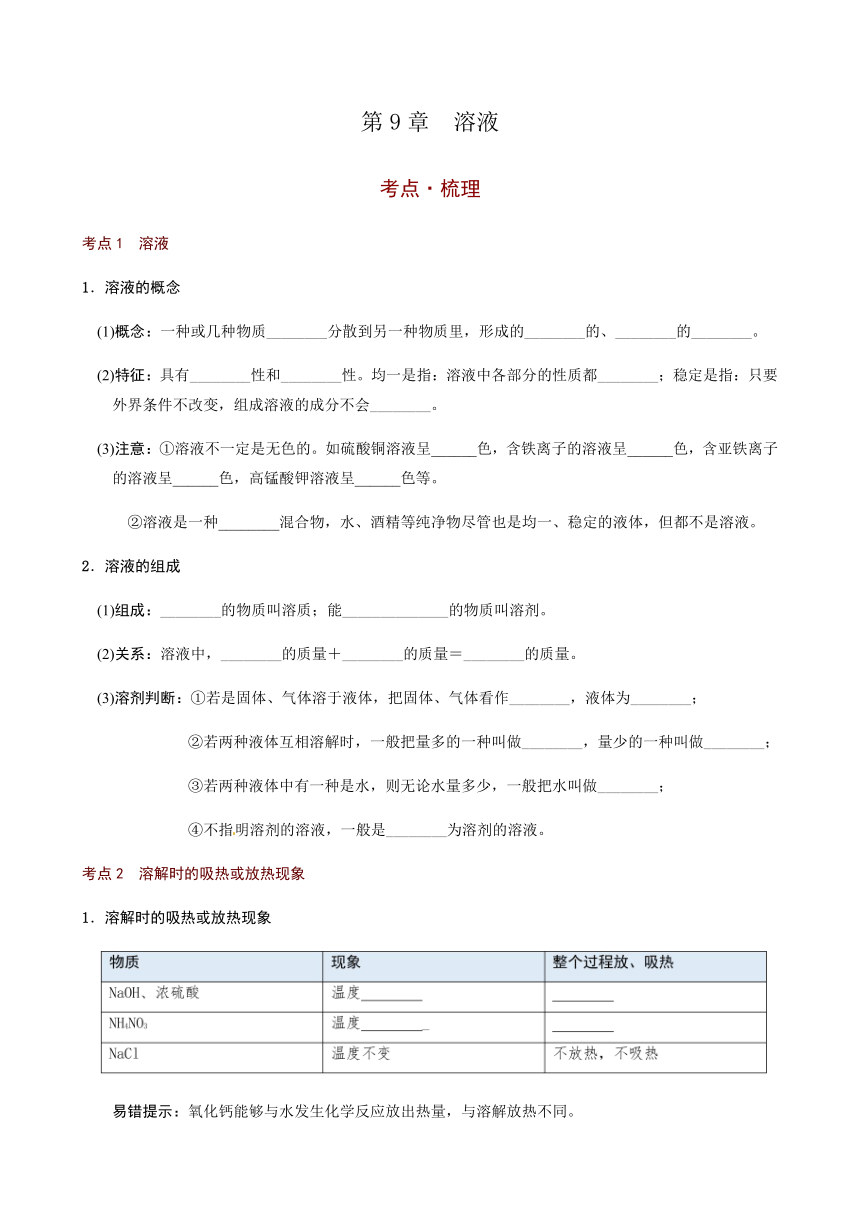 第 9 章　溶液

考点・梳理

考点 1　溶液

1．溶液的概念

(1)概念：一种或几种物质________分散到另一种物质里，形成的________的、________的________。

(2)特征：具有________性和________性。均一是指：溶液中各部分的性质都________；稳定是指：只要外界条件不改变，组成溶液的成分不会________。

(3)注意：①溶液不一定是无色的。如硫酸铜溶液呈______色，含铁离子的溶液呈______色，含亚铁离子的溶液呈______色，高锰酸钾溶液呈______色等。

②溶液是一种________混合物，水、酒精等纯净物尽管也是均一、稳定的液体，但都不是溶液。

2．溶液的组成

(1)组成：________的物质叫溶质；能______________的物质叫溶剂。

(2)关系：溶液中，________的质量＋________的质量＝________的质量。

(3)溶剂判断：①若是固体、气体溶于液体，把固体、气体看作________，液体为________；

②若两种液体互相溶解时，一般把量多的一种叫做________，量少的一种叫做________；

③若两种液体中有一种是水，则无论水量多少，一般把水叫做________；

④不指明溶剂的溶液，一般是________为溶剂的溶液。

考点 2　溶解时的吸热或放热现象

1．溶解时的吸热或放热现象

| 物质 | 现象 | 整个过程放、吸热 |
|---|---|---|
| NaOH、浓硫酸 | 温度________ | ________ |
| $NH_4NO_3$ | 温度________ | ________ |
| NaCl | 温度不变 | 不放热，不吸热 |

易错提示：氧化钙能够与水发生化学反应放出热量，与溶解放热不同。